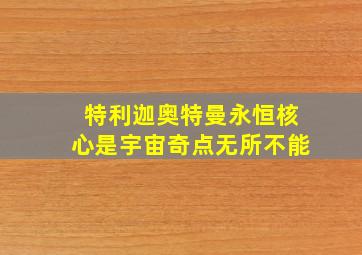 特利迦奥特曼永恒核心是宇宙奇点无所不能